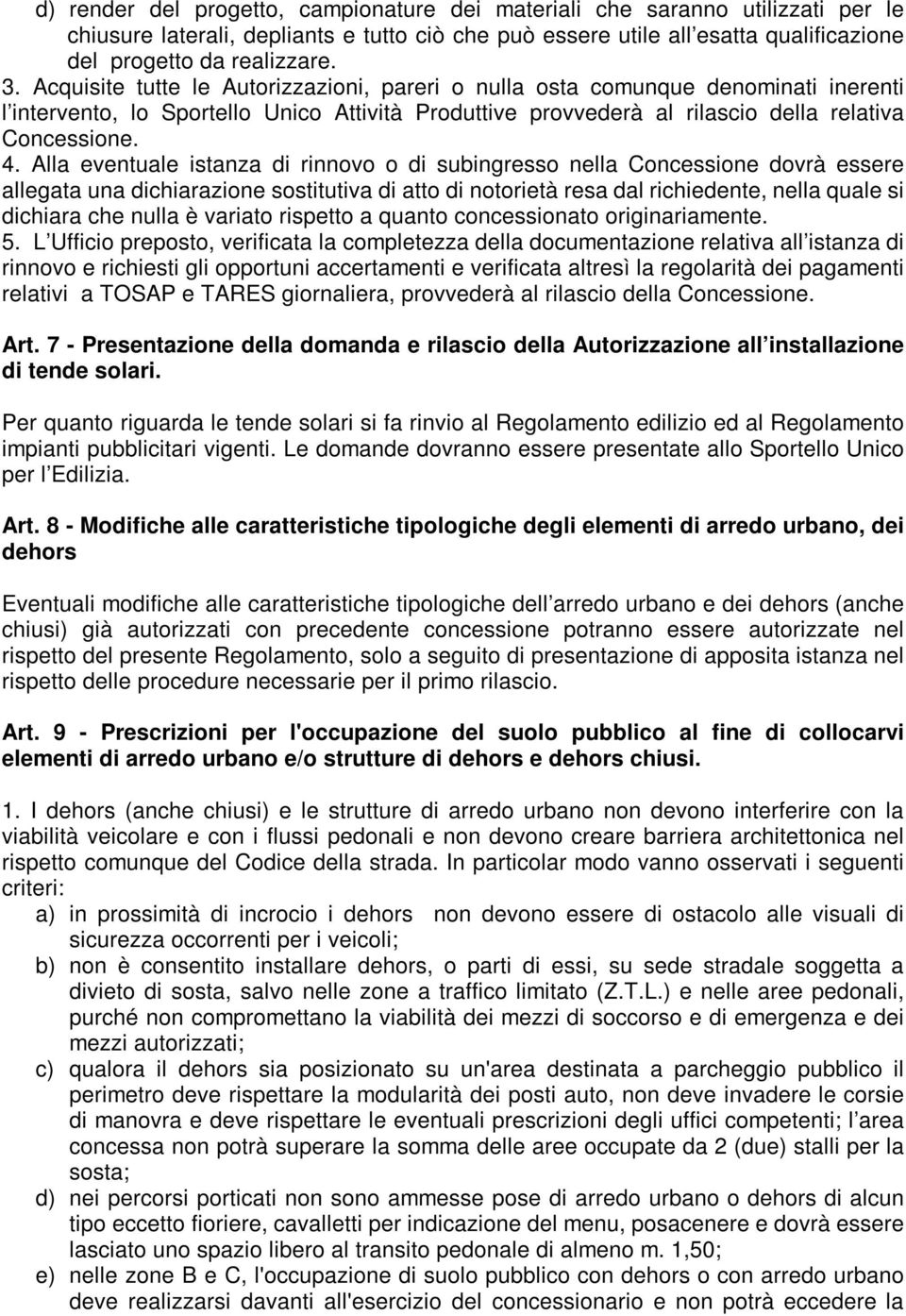 d) render del progetto, campionature dei materiali che saranno utilizzati per le chiusure laterali, depliants e tutto ciò che può essere utile all esatta qualificazione del progetto da realizzare.
3. Acquisite tutte le Autorizzazioni, pareri o nulla osta comunque denominati inerenti l intervento, lo Sportello Unico Attività Produttive provvederà al rilascio della relativa Concessione.
4. Alla eventuale istanza di rinnovo o di subingresso nella Concessione dovrà essere allegata una dichiarazione sostitutiva di atto di notorietà resa dal richiedente, nella quale si dichiara che nulla è variato rispetto a quanto concessionato originariamente.
5. L Ufficio preposto, verificata la completezza della documentazione relativa all istanza di rinnovo e richiesti gli opportuni accertamenti e verificata altresì la regolarità dei pagamenti relativi a TOSAP e TARES giornaliera, provvederà al rilascio della Concessione.

Art. 7 - Presentazione della domanda e rilascio della Autorizzazione all installazione di tende solari.

Per quanto riguarda le tende solari si fa rinvio al Regolamento edilizio ed al Regolamento impianti pubblicitari vigenti. Le domande dovranno essere presentate allo Sportello Unico per l Edilizia.

Art. 8 - Modifiche alle caratteristiche tipologiche degli elementi di arredo urbano, dei dehors

Eventuali modifiche alle caratteristiche tipologiche dell arredo urbano e dei dehors (anche chiusi) già autorizzati con precedente concessione potranno essere autorizzate nel rispetto del presente Regolamento, solo a seguito di presentazione di apposita istanza nel rispetto delle procedure necessarie per il primo rilascio.

Art. 9 - Prescrizioni per l'occupazione del suolo pubblico al fine di collocarvi elementi di arredo urbano e/o strutture di dehors e dehors chiusi.

1. I dehors (anche chiusi) e le strutture di arredo urbano non devono interferire con la viabilità veicolare e con i flussi pedonali e non devono creare barriera architettonica nel rispetto comunque del Codice della strada. In particolar modo vanno osservati i seguenti criteri:
a) in prossimità di incrocio i dehors non devono essere di ostacolo alle visuali di sicurezza occorrenti per i veicoli;
b) non è consentito installare dehors, o parti di essi, su sede stradale soggetta a divieto di sosta, salvo nelle zone a traffico limitato (Z.T.L.) e nelle aree pedonali, purché non compromettano la viabilità dei mezzi di soccorso e di emergenza e dei mezzi autorizzati;
c) qualora il dehors sia posizionato su un'area destinata a parcheggio pubblico il perimetro deve rispettare la modularità dei posti auto, non deve invadere le corsie di manovra e deve rispettare le eventuali prescrizioni degli uffici competenti; l area concessa non potrà superare la somma delle aree occupate da 2 (due) stalli per la sosta;
d) nei percorsi porticati non sono ammesse pose di arredo urbano o dehors di alcun tipo eccetto fioriere, cavalletti per indicazione del menu, posacenere e dovrà essere lasciato uno spazio libero al transito pedonale di almeno m. 1,50;
e) nelle zone B e C, l'occupazione di suolo pubblico con dehors o con arredo urbano deve realizzarsi davanti all'esercizio del concessionario e non potrà eccedere la